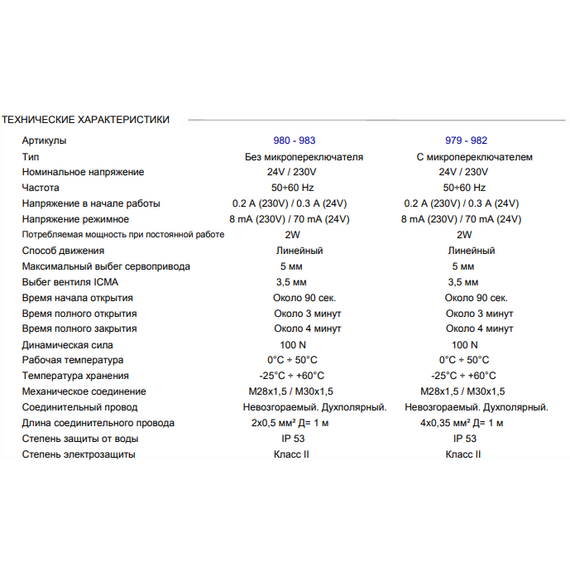 ТЕХНИЧЕСКИЕ ХАРАКТЕРИСТИКИ

| Артикулы | 980 - 983 | 979 - 982 |
|---|---|---|
| Тип | Без микропереключателя | С микропереключателем |
| Номинальное напряжение | 24V / 230V | 24V / 230V |
| Частота | 50÷60 Hz | 50÷60 Hz |
| Напряжение в начале работы | 0.2 A (230V) / 0.3 A (24V) | 0.2 A (230V) / 0.3 A (24V) |
| Напряжение режимное | 8 mA (230V) / 70 mA (24V) | 8 mA (230V) / 70 mA (24V) |
| Потребляемая мощность при постоянной работе | 2W | 2W |
| Способ движения | Линейный | Линейный |
| Максимальный выбег сервопривода | 5 мм | 5 мм |
| Выбег вентиля ICMA | 3,5 мм | 3,5 мм |
| Время начала открытия | Около 90 сек. | Около 90 сек. |
| Время полного открытия | Около 3 минут | Около 3 минут |
| Время полного закрытия | Около 4 минут | Около 4 минут |
| Динамическая сила | 100 N | 100 N |
| Рабочая температура | 0°C ÷ 50°C | 0°C ÷ 50°C |
| Температура хранения | -25°C ÷ +60°C | -25°C ÷ +60°C |
| Механическое соединение | M28x1,5 / M30x1,5 | M28x1,5 / M30x1,5 |
| Соединительный провод | Невозгораемый. Духполярный. | Невозгораемый. Духполярный. |
| Длина соединительного провода | 2x0,5 мм² Д= 1 м | 4x0,35 мм² Д= 1 м |
| Степень защиты от воды | IP 53 | IP 53 |
| Степень электрозащиты | Класс II | Класс II |